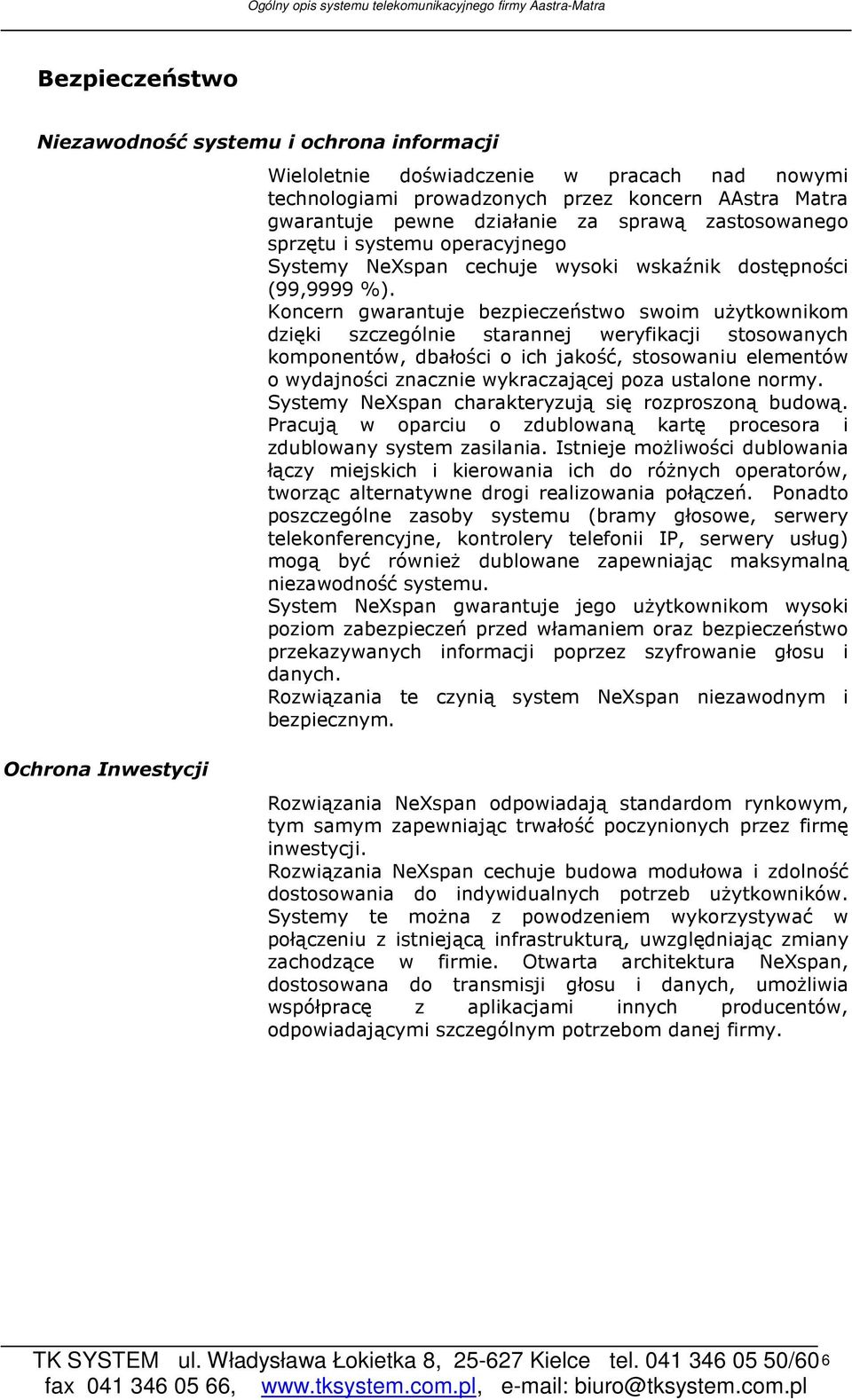 Ogólny opis systemu telekomunikacyjnego firmy Aastra-Matra

Bezpieczeństwo

Niezawodność systemu i ochrona informacji

Wieloletnie doświadczenie w pracach nad nowymi technologiami prowadzonych przez koncern AAstra Matra gwarantuje pewne działanie za sprawą zastosowanego sprzętu i systemu operacyjnego
Systemy NeXspan cechuje wysoki wskaźnik dostępności (99,9999 %).
Koncern gwarantuje bezpieczeństwo swoim użytkownikom dzięki szczególnie starannej weryfikacji stosowanych komponentów, dbałości o ich jakość, stosowaniu elementów o wydajności znacznie wykraczającej poza ustalone normy.
Systemy NeXspan charakteryzują się rozproszoną budową. Pracują w oparciu o zdublowaną kartę procesora i zdublowany system zasilania. Istnieje możliwości dublowania łączy miejskich i kierowania ich do różnych operatorów, tworząc alternatywne drogi realizowania połączeń. Ponadto poszczególne zasoby systemu (bramy głosowe, serwery telekonferencyjne, kontrolery telefonii IP, serwery usług) mogą być również dublowane zapewniając maksymalną niezawodność systemu.
System NeXspan gwarantuje jego użytkownikom wysoki poziom zabezpieczeń przed włamaniem oraz bezpieczeństwo przekazywanych informacji poprzez szyfrowanie głosu i danych.
Rozwiązania te czynią system NeXspan niezawodnym i bezpiecznym.

Ochrona Inwestycji

Rozwiązania NeXspan odpowiadają standardom rynkowym, tym samym zapewniając trwałość poczynionych przez firmę inwestycji.
Rozwiązania NeXspan cechuje budowa modułowa i zdolność dostosowania do indywidualnych potrzeb użytkowników. Systemy te można z powodzeniem wykorzystywać w połączeniu z istniejącą infrastrukturą, uwzględniając zmiany zachodzące w firmie. Otwarta architektura NeXspan, dostosowana do transmisji głosu i danych, umożliwia współpracę z aplikacjami innych producentów, odpowiadającymi szczególnym potrzebom danej firmy.

TK SYSTEM ul. Władysława Łokietka 8, 25-627 Kielce tel. 041 346 05 50/60 6
fax 041 346 05 66, www.tksystem.com.pl, e-mail: biuro@tksystem.com.pl